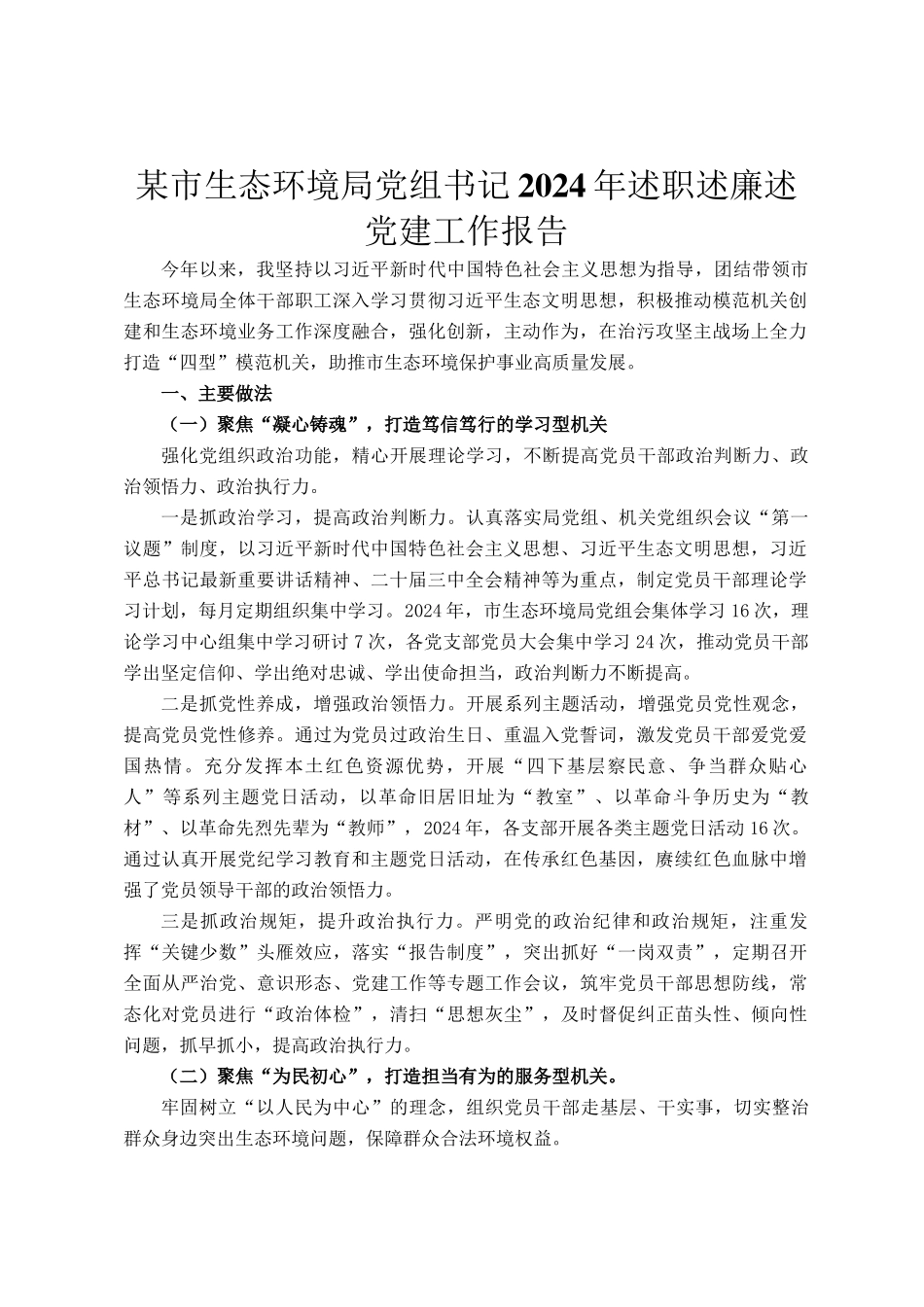 某市生态环境局党组书记2024年述职述廉述党建工作报告

今年以来，我坚持以习近平新时代中国特色社会主义思想为指导，团结带领市生态环境局全体干部职工深入学习贯彻习近平生态文明思想，积极推动模范机关创建和生态环境业务工作深度融合，强化创新，主动作为，在治污攻坚主战场上全力打造“四型”模范机关，助推市生态环境保护事业高质量发展。

一、主要做法

（一）聚焦“凝心铸魂”，打造笃信笃行的学习型机关

强化党组织政治功能，精心开展理论学习，不断提高党员干部政治判断力、政治领悟力、政治执行力。

一是抓政治学习，提高政治判断力。认真落实局党组、机关党组织会议“第一议题”制度，以习近平新时代中国特色社会主义思想、习近平生态文明思想，习近平总书记最新重要讲话精神、二十届三中全会精神等为重点，制定党员干部理论学习计划，每月定期组织集中学习。2024年，市生态环境局党组会集体学习16次，理论学习中心组集中学习研讨7次，各党支部党员大会集中学习24次，推动党员干部学出坚定信仰、学出绝对忠诚、学出使命担当，政治判断力不断提高。

二是抓党性养成，增强政治领悟力。开展系列主题活动，增强党员党性观念，提高党员党性修养。通过为党员过政治生日、重温入党誓词，激发党员干部爱党爱国热情。充分发挥本土红色资源优势，开展“四下基层察民意、争当群众贴心人”等系列主题党日活动，以革命旧居旧址为“教室”、以革命斗争历史为“教材”、以革命先烈先辈为“教师”，2024年，各支部开展各类主题党日活动16次。通过认真开展党纪学习教育和主题党日活动，在传承红色基因，赓续红色血脉中增强了党员领导干部的政治领悟力。

三是抓政治规矩，提升政治执行力。严明党的政治纪律和政治规矩，注重发挥“关键少数”头雁效应，落实“报告制度”，突出抓好“一岗双责”，定期召开全面从严治党、意识形态、党建工作等专题工作会议，筑牢党员干部思想防线，常态化对党员进行“政治体检”，清扫“思想灰尘”，及时督促纠正苗头性、倾向性问题，抓早抓小，提高政治执行力。

（二）聚焦“为民初心”，打造担当有为的服务型机关。

牢固树立“以人民为中心”的理念，组织党员干部走基层、干实事，切实整治群众身边突出生态环境问题，保障群众合法环境权益。